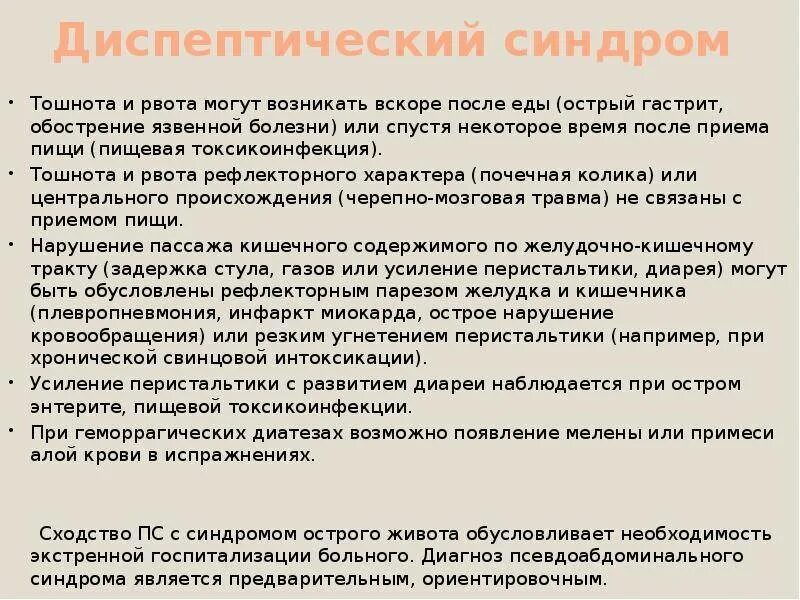 Диспептический синдром

• Тошнота и рвота могут возникать вскоре после еды (острый гастрит, обострение язвенной болезни) или спустя некоторое время после приема пищи (пищевая токсикоинфекция).
• Тошнота и рвота рефлекторного характера (почечная колика) или центрального происхождения (черепно-мозговая травма) не связаны с приемом пищи.
• Нарушение пассажа кишечного содержимого по желудочно-кишечному тракту (задержка стула, газов или усиление перистальтики, диарея) могут быть обусловлены рефлекторным парезом желудка и кишечника (плевропневмония, инфаркт миокарда, острое нарушение кровообращения) или резким угнетением перистальтики (например, при хронической свинцовой интоксикации).
• Усиление перистальтики с развитием диареи наблюдается при остром энтерите, пищевой токсикоинфекции.
• При геморрагических диатезах возможно появление мелены или примеси алой крови в испражнениях.

Сходство ПС с синдромом острого живота обусловливает необходимость экстренной госпитализации больного. Диагноз псевдоабдоминального синдрома является предварительным, ориентировочным.